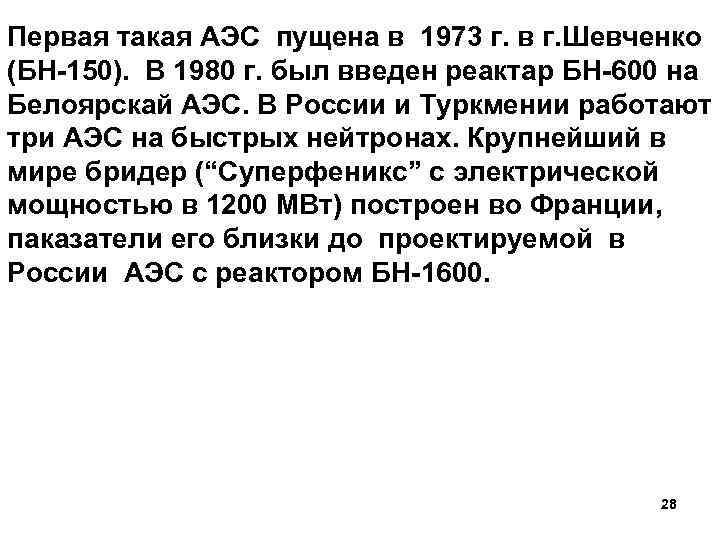 Первая такая АЭС пущена в 1973 г. в г.Шевченко (БН-150). В 1980 г. был введен реактар БН-600 на Белоярскай АЭС. В России и Туркмении работают три АЭС на быстрых нейтронах. Крупнейший в мире бридер (“Суперфеникс” с электрической мощностью в 1200 МВт) построен во Франции, паказатели его близки до проектируемой в России АЭС с реактором БН-1600.

28